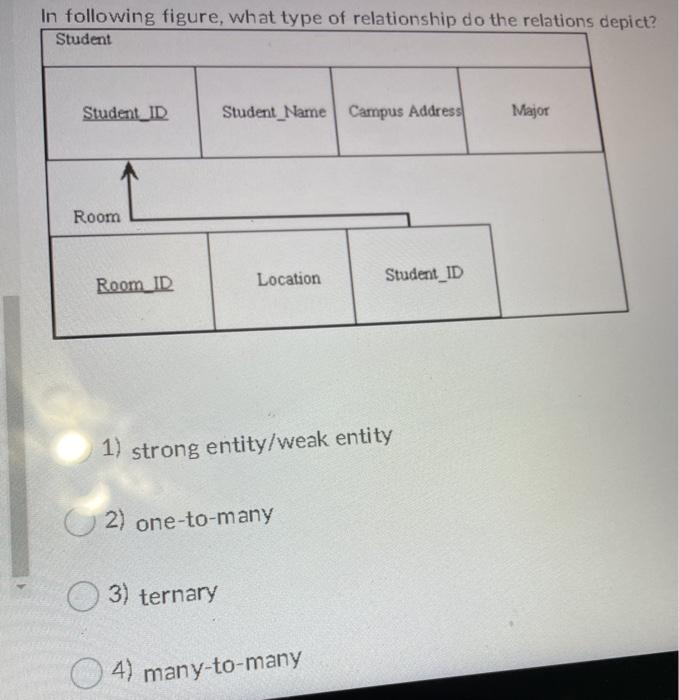 In following figure, what type of relationship do the relations depict?

Student

| Student_ID | Student_Name | Campus Address | Major |
|---|---|---|---|

Room

| Room_ID | Location | Student_ID |
|---|---|---|

1) strong entity/weak entity

2) one-to-many

3) ternary

4) many-to-many